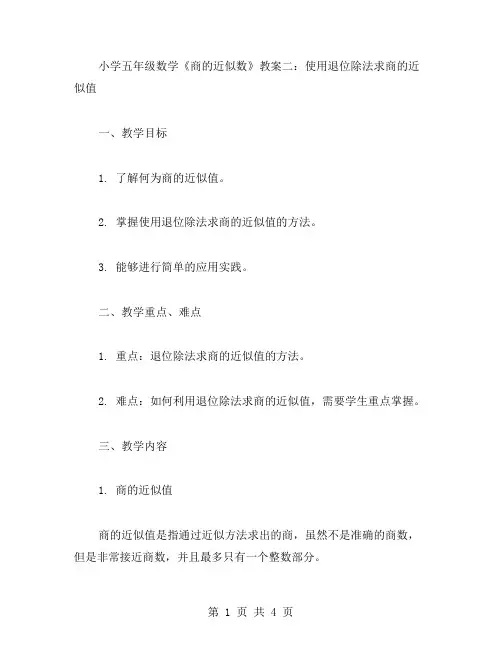 小学五年级数学《商的近似数》教案二：使用退位除法求商的近似值

一、教学目标

1. 了解何为商的近似值。

2. 掌握使用退位除法求商的近似值的方法。

3. 能够进行简单的应用实践。

二、教学重点、难点

1. 重点：退位除法求商的近似值的方法。

2. 难点：如何利用退位除法求商的近似值，需要学生重点掌握。

三、教学内容

1. 商的近似值

商的近似值是指通过近似方法求出的商，虽然不是准确的商数，但是非常接近商数，并且最多只有一个整数部分。

第 1 页 共 4 页